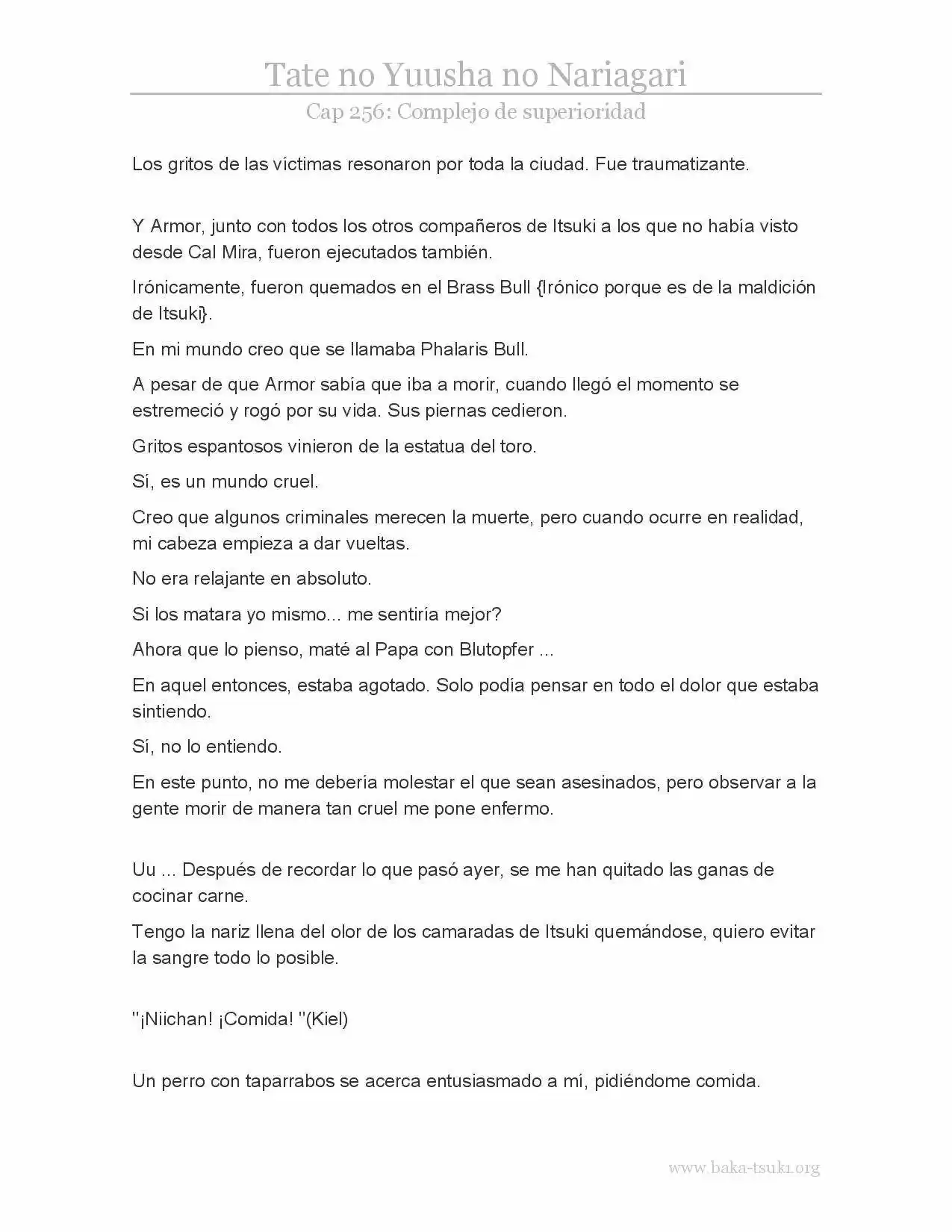 Tate no Yuusha no Nariagari
Cap 256: Complejo de superioridad

Los gritos de las víctimas resonaron por toda la ciudad. Fue traumatizante.

Y Armor, junto con todos los otros compañeros de Itsuki a los que no había visto desde Cal Mira, fueron ejecutados también.

Irónicamente, fueron quemados en el Brass Bull {Irónico porque es de la maldición de Itsuki}.

En mi mundo creo que se llamaba Phalaris Bull.

A pesar de que Armor sabía que iba a morir, cuando llegó el momento se estremeció y rogó por su vida. Sus piernas cedieron.

Gritos espantosos vinieron de la estatua del toro.

Sí, es un mundo cruel.

Creo que algunos criminales merecen la muerte, pero cuando ocurre en realidad, mi cabeza empieza a dar vueltas.

No era relajante en absoluto.

Si los matara yo mismo... me sentiría mejor?

Ahora que lo pienso, maté al Papa con Blutopfer ...

En aquel entonces, estaba agotado. Solo podía pensar en todo el dolor que estaba sintiendo.

Sí, no lo entiendo.

En este punto, no me debería molestar el que sean asesinados, pero observar a la gente morir de manera tan cruel me pone enfermo.

Uu ... Después de recordar lo que pasó ayer, se me han quitado las ganas de cocinar carne.

Tengo la nariz llena del olor de los camaradas de Itsuki quemándose, quiero evitar la sangre todo lo posible.

"¡Niichan! ¡Comida! "(Kiel)

Un perro con taparrabos se acerca entusiasmado a mí, pidiéndome comida.

www.baka-tsuki.org